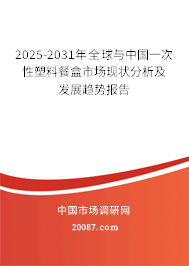 2025-2031年全球与中国一次性塑料餐盒市场现状分析及发展趋势报告

中国市场调研网

20087.com